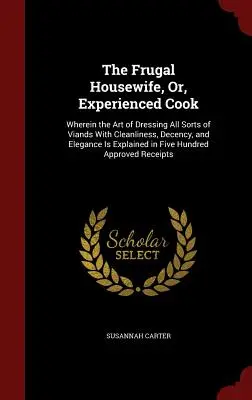 The Frugal Housewife, Or, Experienced Cook

Wherein the Art of Dressing All Sorts of Viands With Cleanliness, Decency, and Elegance Is Explained in Five Hundred Approved Receipts

Scholar SELECT

SUSANNAH CARTER